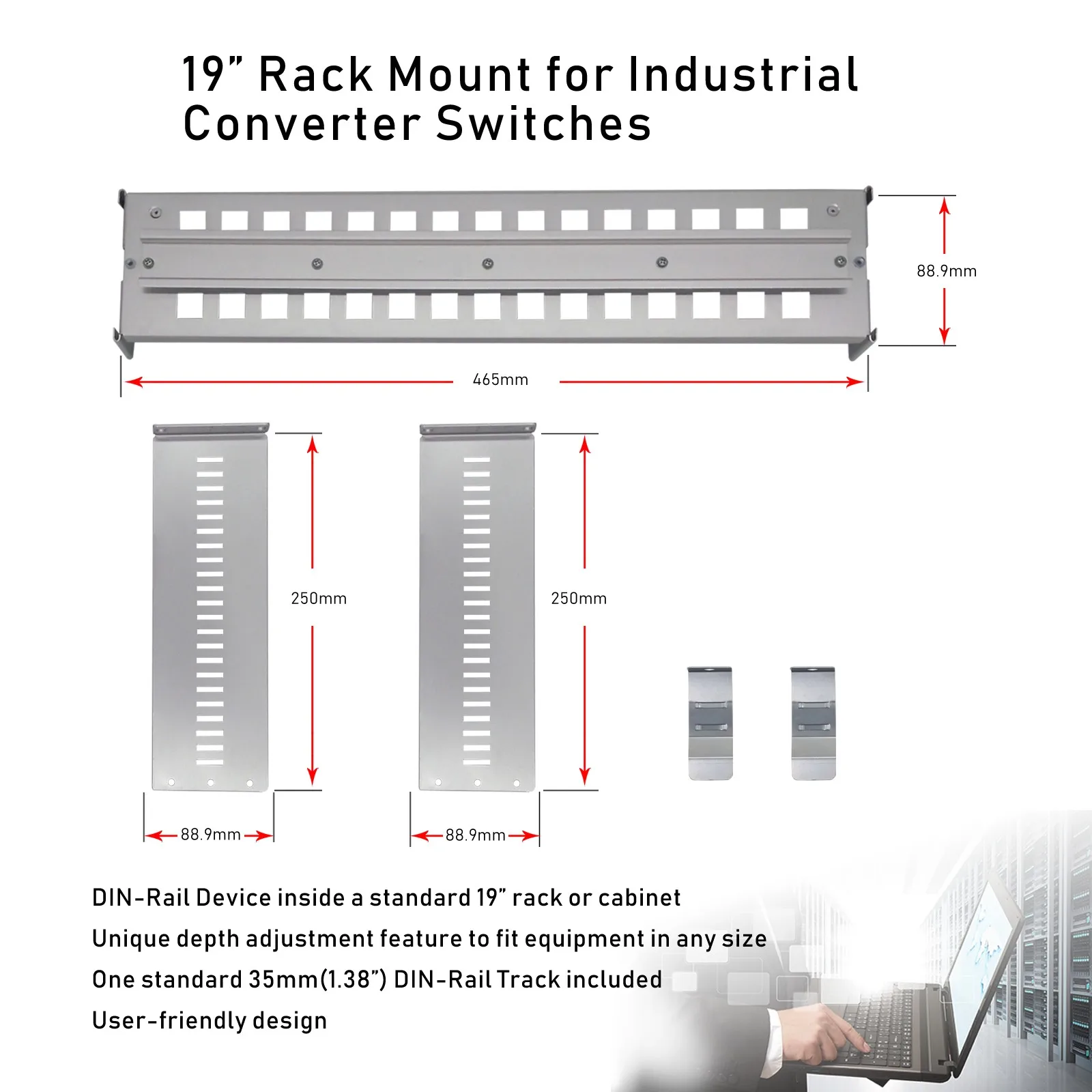 19" Rack Mount for Industrial Converter Switches

88.9mm

465mm

250mm

250mm

88.9mm

88.9mm

DIN-Rail Device inside a standard 19" rack or cabinet

Unique depth adjustment feature to fit equipment in any size

One standard 35mm(1.38") DIN-Rail Track included

User-friendly design